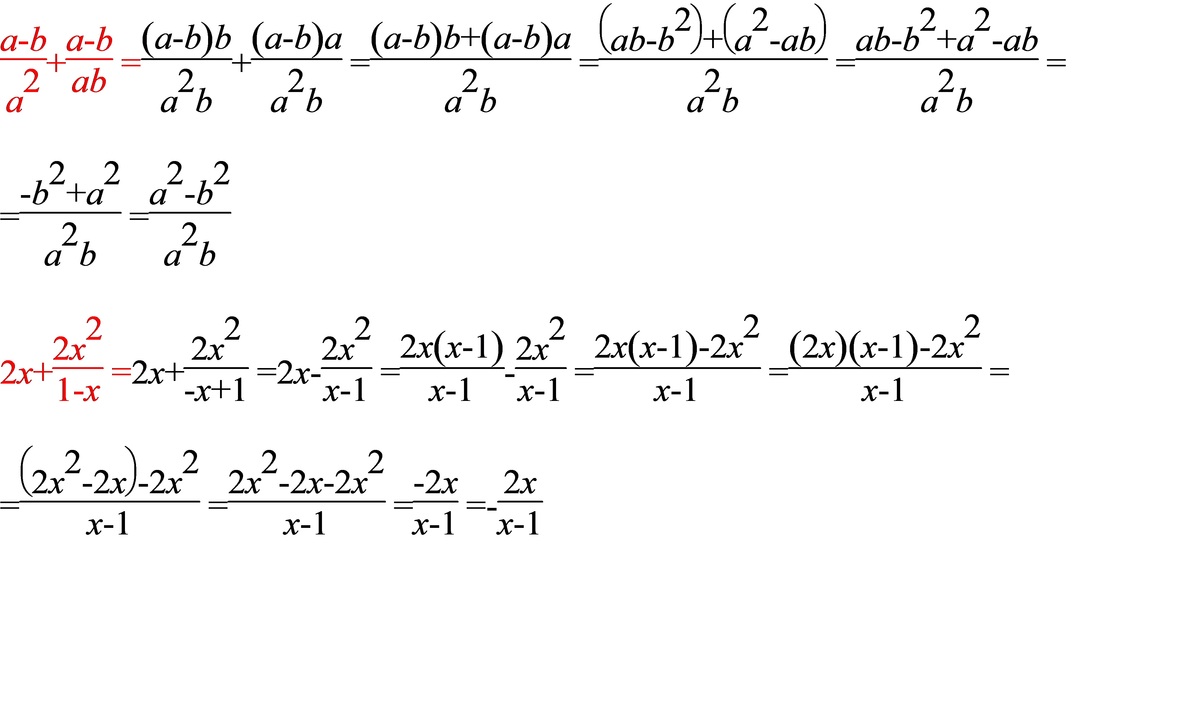 $\frac{a-b}{a^2}+\frac{a-b}{ab}=\frac{(a-b)b}{a^2b}+\frac{(a-b)a}{a^2b}=\frac{(a-b)b+(a-b)a}{a^2b}=\frac{(ab-b^2)+(a^2-ab)}{a^2b}=\frac{ab-b^2+a^2-ab}{a^2b}=$

$=\frac{-b^2+a^2}{a^2b}=\frac{a^2-b^2}{a^2b}$

$2x+\frac{2x^2}{1-x}=2x+\frac{2x^2}{-x+1}=2x-\frac{2x^2}{x-1}=\frac{2x(x-1)}{x-1}-\frac{2x^2}{x-1}=\frac{2x(x-1)-2x^2}{x-1}=\frac{(2x)(x-1)-2x^2}{x-1}=$

$=\frac{(2x^2-2x)-2x^2}{x-1}=\frac{2x^2-2x-2x^2}{x-1}=\frac{-2x}{x-1}=-\frac{2x}{x-1}$